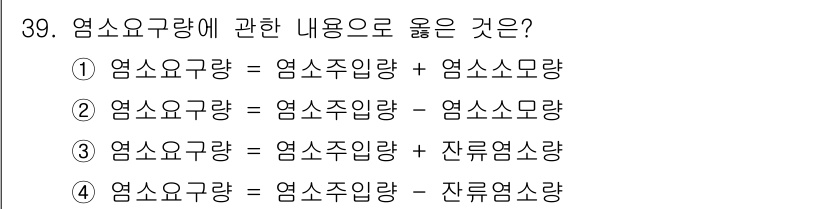 39. 염소요구량에 관한 내용으로 옳은 것은?

① 염소요구량 = 염소주입량 + 염소소모량

② 염소요구량 = 염소주입량 - 염소소모량

③ 염소요구량 = 염소주입량 + 잔류염소량

④ 염소요구량 = 염소주입량 - 잔류염소량